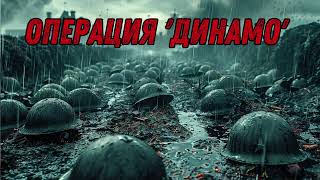 ОПЕРАЦИЯ 'ДИНАМО'